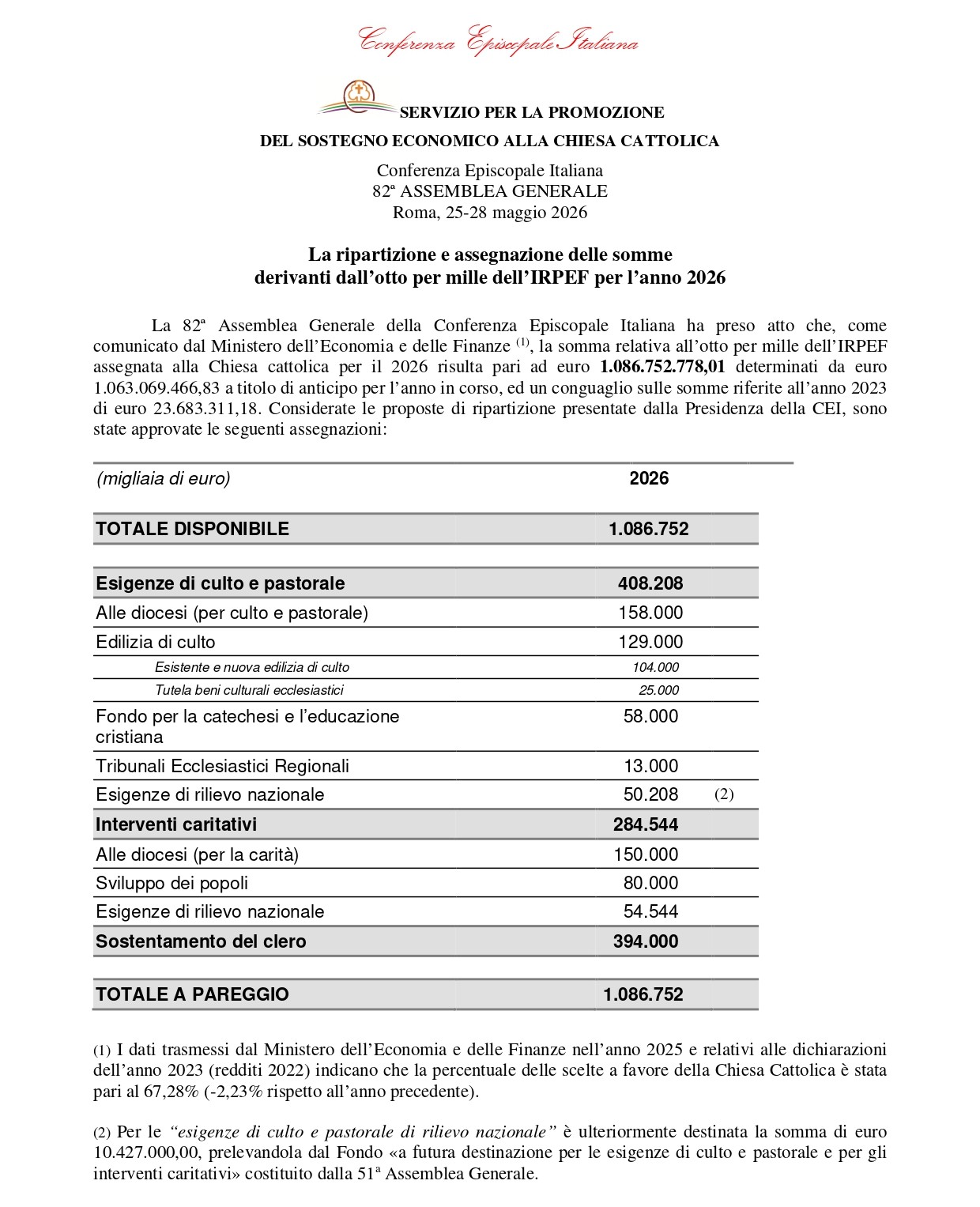 Conferenza Episcopale Italiana

SERVIZIO PER LA PROMOZIONE

DEL SOSTEGNO ECONOMICO ALLA CHIESA CATTOLICA

Conferenza Episcopale Italiana
82ª ASSEMBLEA GENERALE
Roma, 25-28 maggio 2026

La ripartizione e assegnazione delle somme
derivanti dall'otto per mille dell'IRPEF per l'anno 2026

La 82ª Assemblea Generale della Conferenza Episcopale Italiana ha preso atto che, come comunicato dal Ministero dell'Economia e delle Finanze $^{(1)}$, la somma relativa all'otto per mille dell'IRPEF assegnata alla Chiesa cattolica per il 2026 risulta pari ad euro 1.086.752.778,01 determinati da euro 1.063.069.466,83 a titolo di anticipo per l'anno in corso, ed un conguaglio sulle somme riferite all'anno 2023 di euro 23.683.311,18. Considerate le proposte di ripartizione presentate dalla Presidenza della CEI, sono state approvate le seguenti assegnazioni:

| (migliaia di euro) | 2026 | |
|---|---|---|
| TOTALE DISPONIBILE | 1.086.752 | |
| Esigenze di culto e pastorale | 408.208 | |
| Alle diocesi (per culto e pastorale) | 158.000 | |
| Edilizia di culto | 129.000 | |
| Esistente e nuova edilizia di culto | 104.000 | |
| Tutela beni culturali ecclesiastici | 25.000 | |
| Fondo per la catechesi e l'educazione cristiana | 58.000 | |
| Tribunali Ecclesiastici Regionali | 13.000 | |
| Esigenze di rilievo nazionale | 50.208 | (2) |
| Interventi caritativi | 284.544 | |
| Alle diocesi (per la carità) | 150.000 | |
| Sviluppo dei popoli | 80.000 | |
| Esigenze di rilievo nazionale | 54.544 | |
| Sostentamento del clero | 394.000 | |
| TOTALE A PAREGGIO | 1.086.752 | |

(1) I dati trasmessi dal Ministero dell'Economia e delle Finanze nell'anno 2025 e relativi alle dichiarazioni dell'anno 2023 (redditi 2022) indicano che la percentuale delle scelte a favore della Chiesa Cattolica è stata pari al 67,28% (-2,23% rispetto all'anno precedente).

(2) Per le "esigenze di culto e pastorale di rilievo nazionale" è ulteriormente destinata la somma di euro 10.427.000,00, prelevandola dal Fondo «a futura destinazione per le esigenze di culto e pastorale e per gli interventi caritativi» costituito dalla 51ª Assemblea Generale.